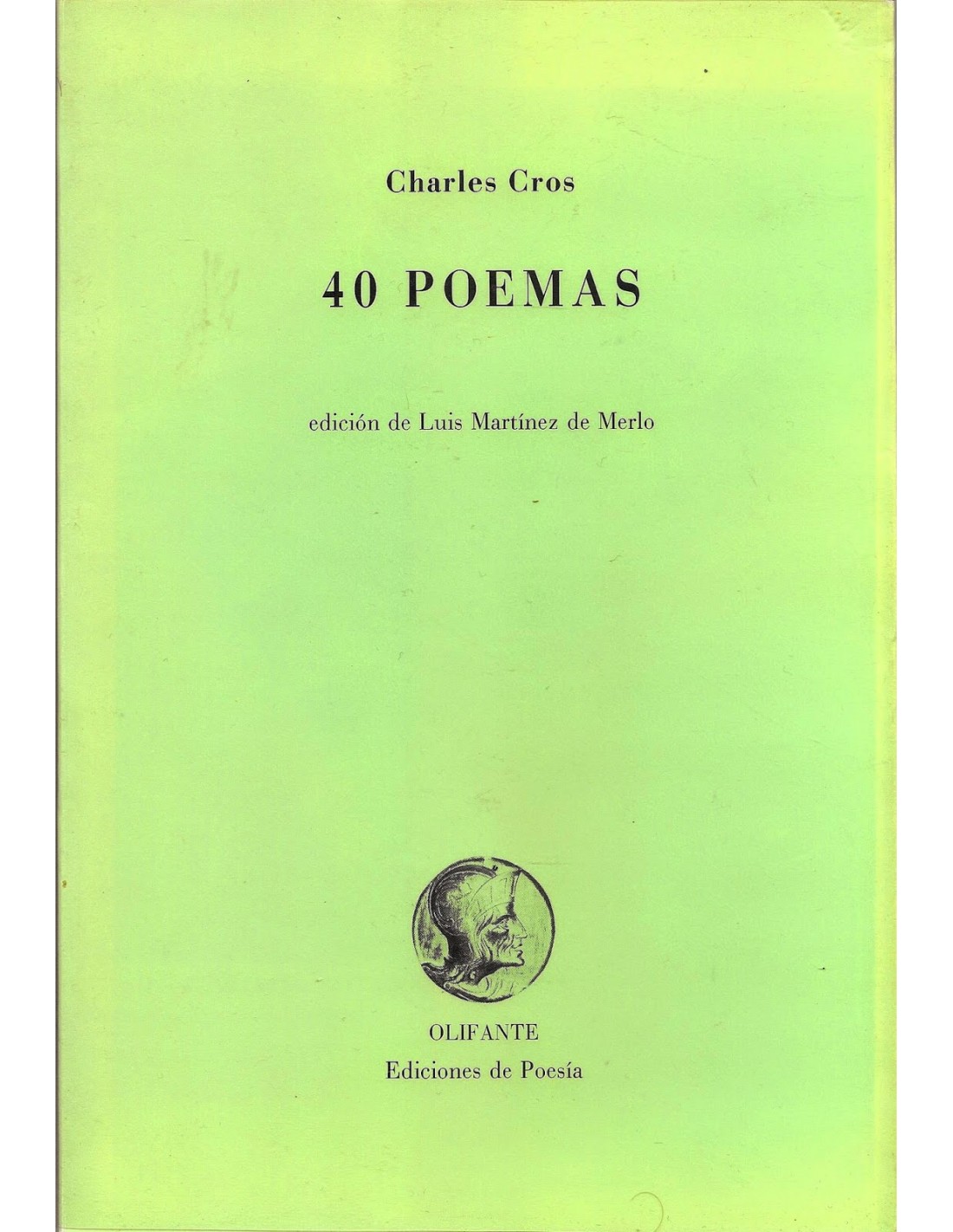 Charles Cros

40 POEMAS

edición de Luis Martínez de Merlo

OLIFANTE
Ediciones de Poesía